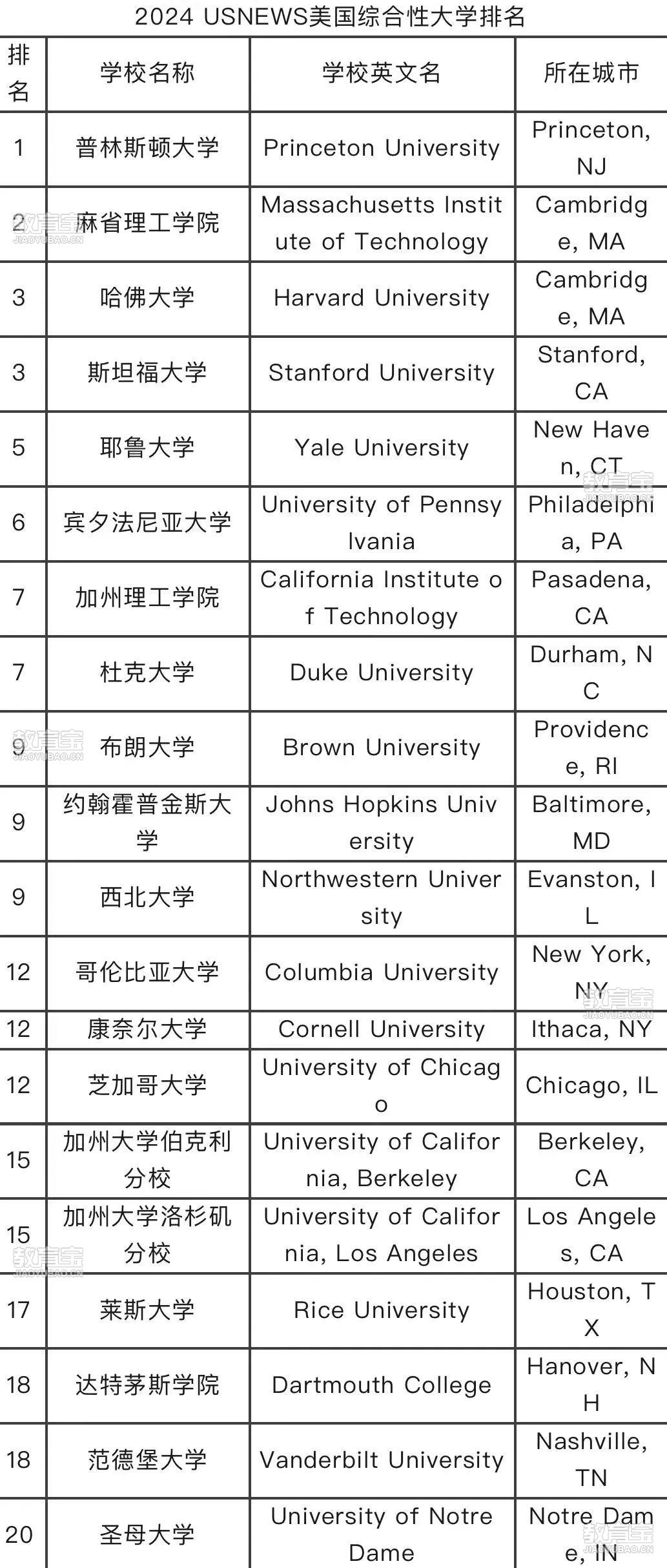 2024 USNEWS美国综合性大学排名

| 排名 | 学校名称 | 学校英文名 | 所在城市 |
|---|---|---|---|
| 1 | 普林斯顿大学 | Princeton University | Princeton, NJ |
| 2 | 麻省理工学院 | Massachusetts Institute of Technology | Cambridge, MA |
| 3 | 哈佛大学 | Harvard University | Cambridge, MA |
| 3 | 斯坦福大学 | Stanford University | Stanford, CA |
| 5 | 耶鲁大学 | Yale University | New Haven, CT |
| 6 | 宾夕法尼亚大学 | University of Pennsylvania | Philadelphia, PA |
| 7 | 加州理工学院 | California Institute of Technology | Pasadena, CA |
| 7 | 杜克大学 | Duke University | Durham, NC |
| 9 | 布朗大学 | Brown University | Providence, RI |
| 9 | 约翰霍普金斯大学 | Johns Hopkins University | Baltimore, MD |
| 9 | 西北大学 | Northwestern University | Evanston, IL |
| 12 | 哥伦比亚大学 | Columbia University | New York, NY |
| 12 | 康奈尔大学 | Cornell University | Ithaca, NY |
| 12 | 芝加哥大学 | University of Chicago | Chicago, IL |
| 15 | 加州大学伯克利分校 | University of California, Berkeley | Berkeley, CA |
| 15 | 加州大学洛杉矶分校 | University of California, Los Angeles | Los Angeles, CA |
| 17 | 莱斯大学 | Rice University | Houston, TX |
| 18 | 达特茅斯学院 | Dartmouth College | Hanover, NH |
| 18 | 范德堡大学 | Vanderbilt University | Nashville, TN |
| 20 | 圣母大学 | University of Notre Dame | Notre Dame, IN |

教育宝
JIAOYUBAO.CN